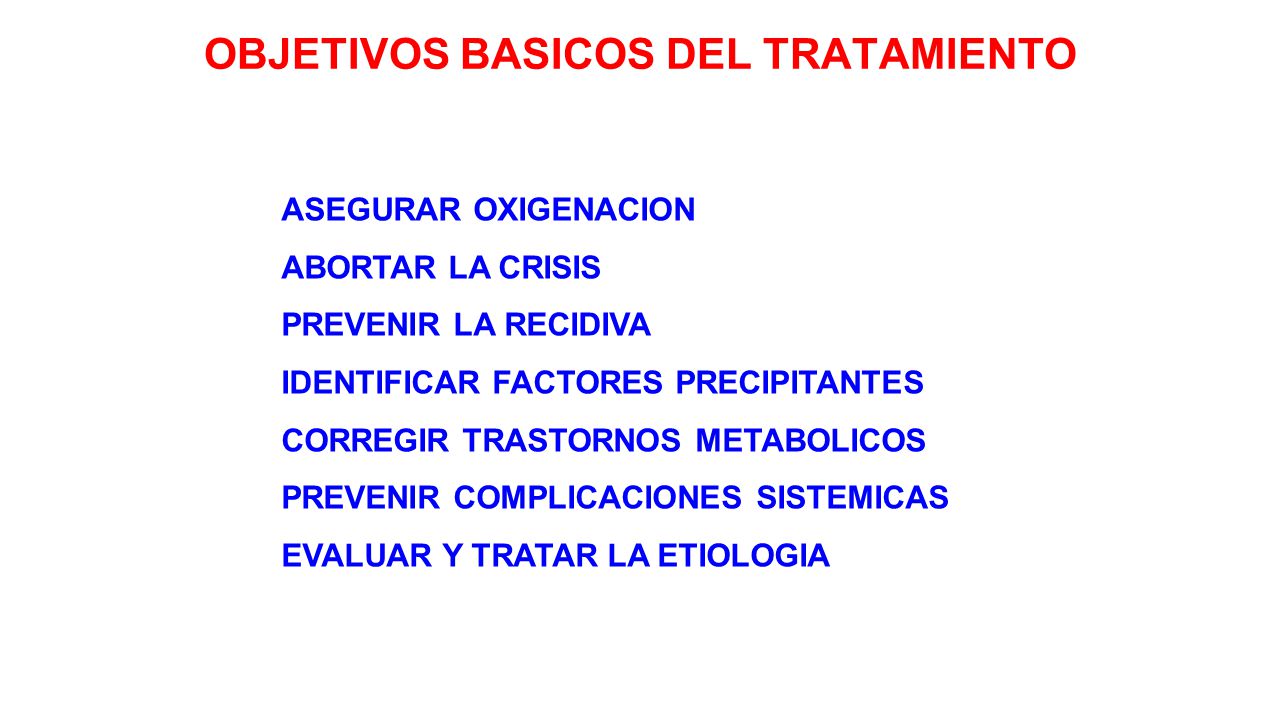 OBJETIVOS BASICOS DEL TRATAMIENTO

ASEGURAR OXIGENACION

ABORTAR LA CRISIS

PREVENIR LA RECIDIVA

IDENTIFICAR FACTORES PRECIPITANTES

CORREGIR TRASTORNOS METABOLICOS

PREVENIR COMPLICACIONES SISTEMICAS

EVALUAR Y TRATAR LA ETIOLOGIA